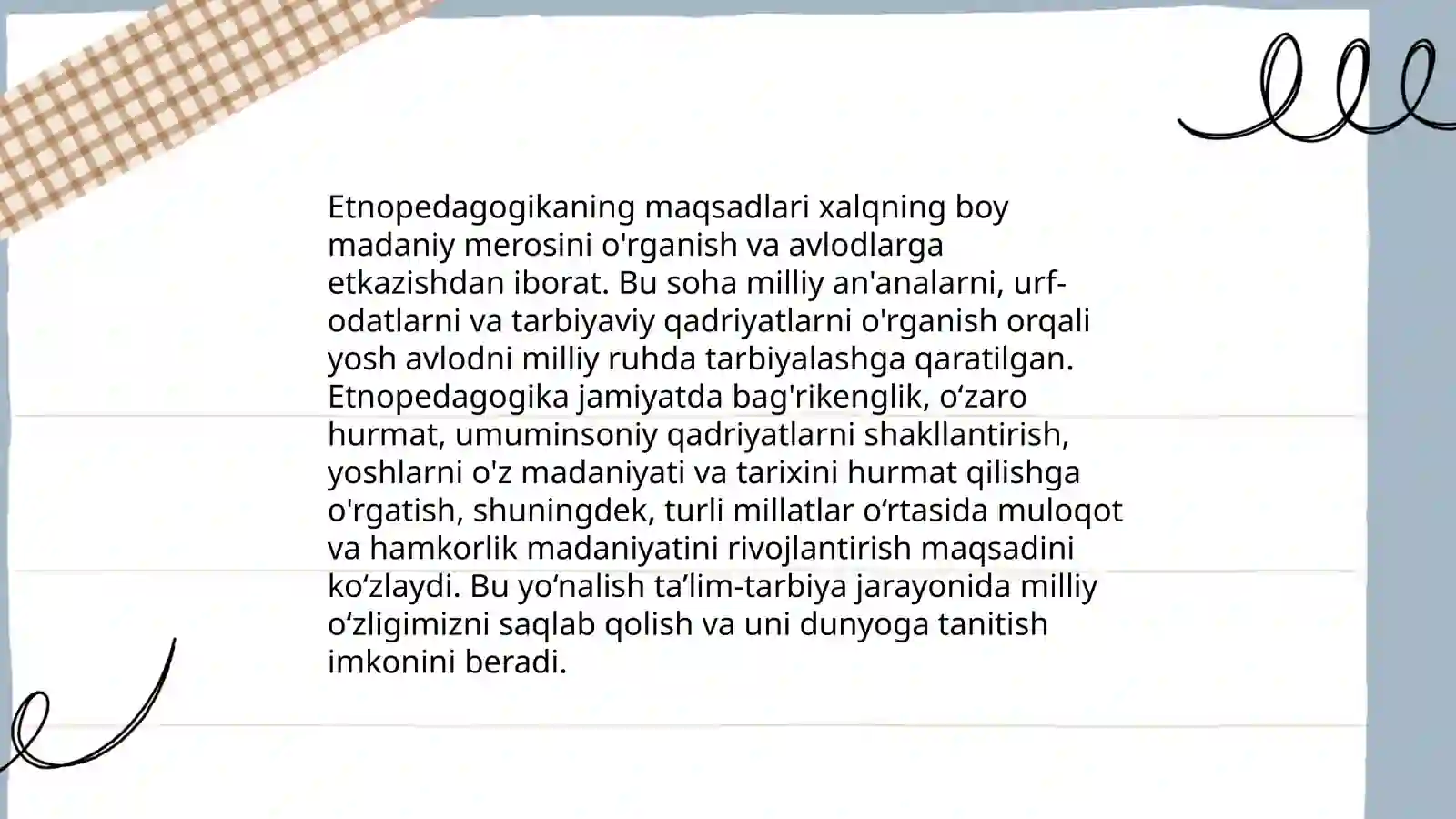 Etnopedagogikaning maqsadlari xalqning boy madaniy merosini o'rganish va avlodlarga etkazishdan iborat. Bu soha milliy an'analarni, urf-odatlarni va tarbiyaviy qadriyatlarni o'rganish orqali yosh avlodni milliy ruhda tarbiyalashga qaratilgan. Etnopedagogika jamiyatda bag'rikenglik, o‘zaro hurmat, umuminsoniy qadriyatlarni shakllantirish, yoshlarni o'z madaniyati va tarixini hurmat qilishga o'rgatish, shuningdek, turli millatlar o‘rtasida muloqot va hamkorlik madaniyatini rivojlantirish maqsadini ko‘zlaydi. Bu yo‘nalish ta’lim-tarbiya jarayonida milliy o‘zligimizni saqlab qolish va uni dunyoga tanitish imkonini beradi.